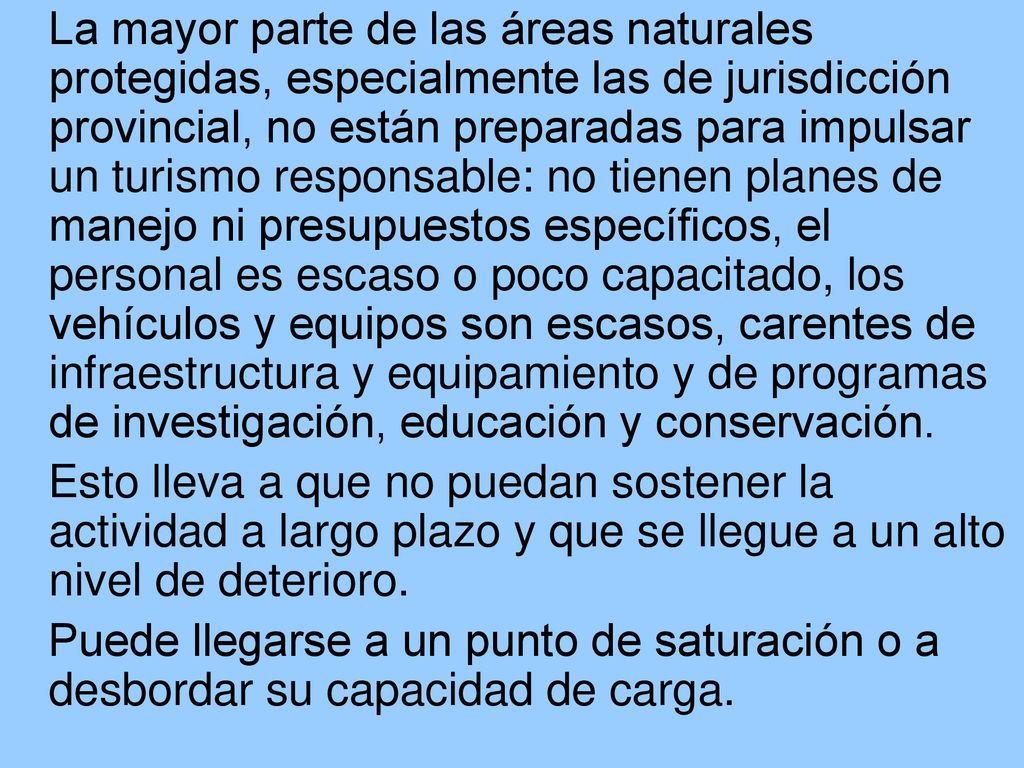 La mayor parte de las áreas naturales protegidas, especialmente las de jurisdicción provincial, no están preparadas para impulsar un turismo responsable: no tienen planes de manejo ni presupuestos específicos, el personal es escaso o poco capacitado, los vehículos y equipos son escasos, carentes de infraestructura y equipamiento y de programas de investigación, educación y conservación.

Esto lleva a que no puedan sostener la actividad a largo plazo y que se llegue a un alto nivel de deterioro.

Puede llegarse a un punto de saturación o a desbordar su capacidad de carga.